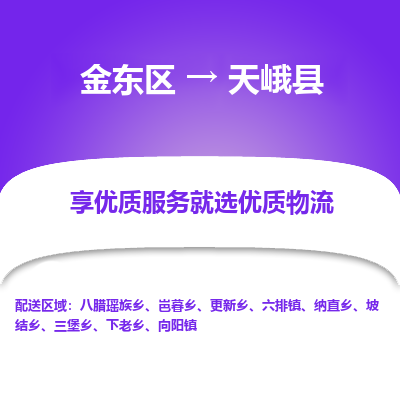 金东区 → 天峨县

享优质服务就选优质物流

配送区域：八腊瑶族乡、岜暮乡、更新乡、六排镇、纳直乡、坡结乡、三堡乡、下老乡、向阳镇